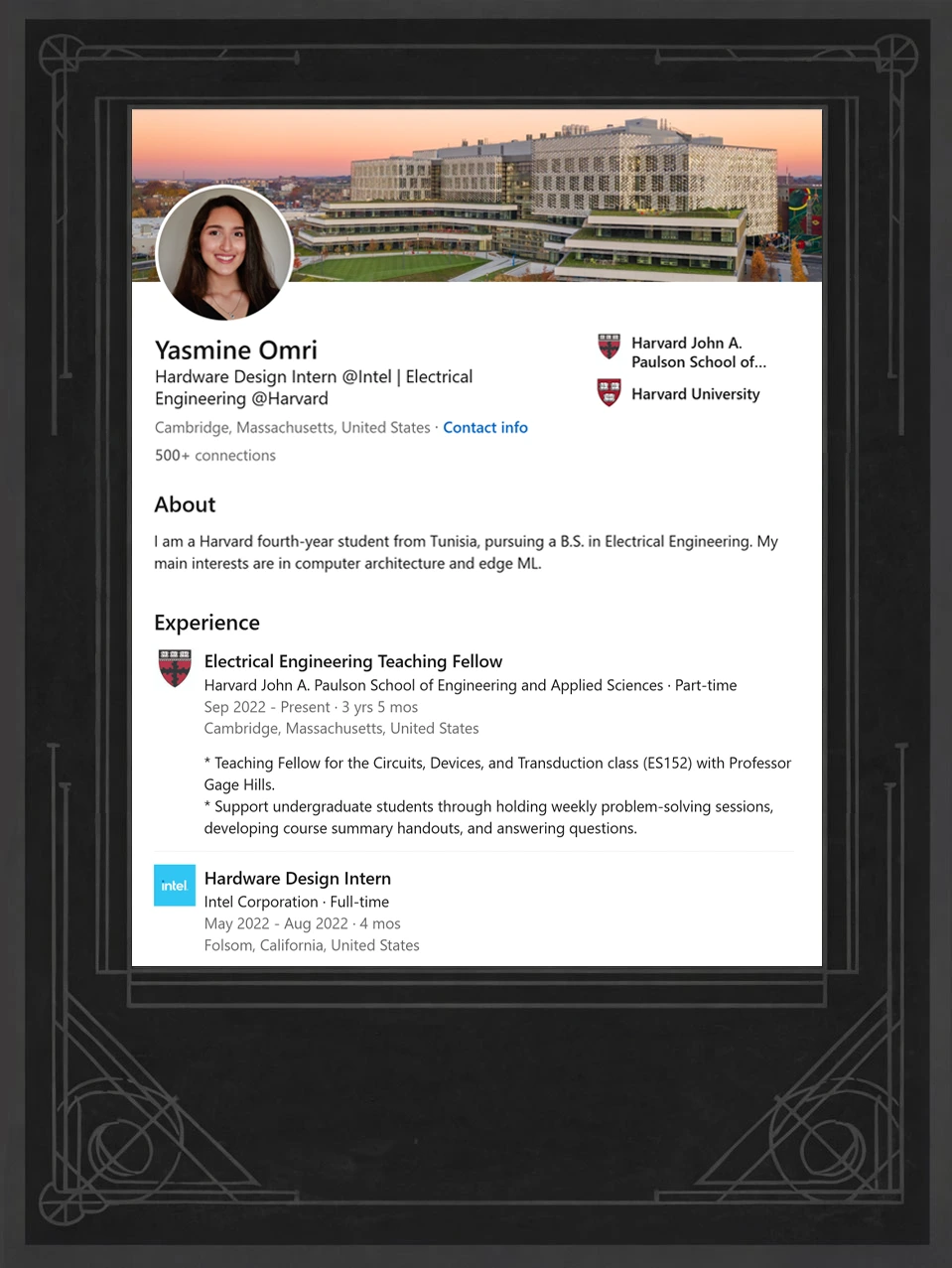 Yasmine Omri
Hardware Design Intern @Intel | Electrical Engineering @Harvard
Cambridge, Massachusetts, United States · Contact info
500+ connections

Harvard John A. Paulson School of...
Harvard University

About

I am a Harvard fourth-year student from Tunisia, pursuing a B.S. in Electrical Engineering. My main interests are in computer architecture and edge ML.

Experience

Electrical Engineering Teaching Fellow
Harvard John A. Paulson School of Engineering and Applied Sciences · Part-time
Sep 2022 - Present · 3 yrs 5 mos
Cambridge, Massachusetts, United States

* Teaching Fellow for the Circuits, Devices, and Transduction class (ES152) with Professor Gage Hills.
* Support undergraduate students through holding weekly problem-solving sessions, developing course summary handouts, and answering questions.

intel
Hardware Design Intern
Intel Corporation · Full-time
May 2022 - Aug 2022 · 4 mos
Folsom, California, United States